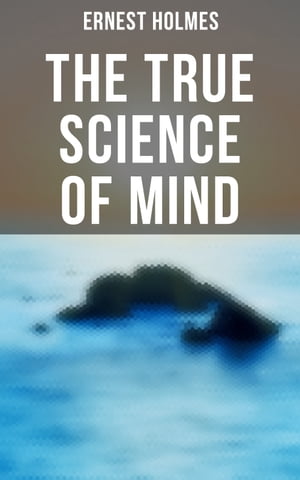 ERNEST HOLMES

THE TRUE SCIENCE OF MIND